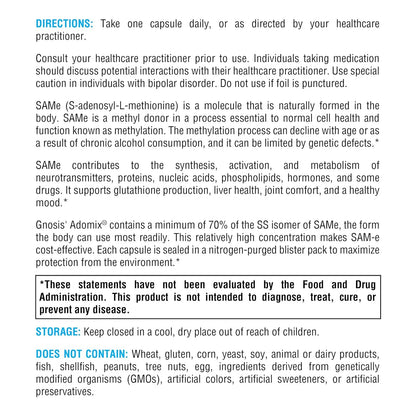 DIRECTIONS: Take one capsule daily, or as directed by your healthcare practitioner.

Consult your healthcare practitioner prior to use. Individuals taking medication should discuss potential interactions with their healthcare practitioner. Use special caution in individuals with bipolar disorder. Do not use if foil is punctured.

SAMe (S-adenosyl-L-methionine) is a molecule that is naturally formed in the body. SAMe is a methyl donor in a process essential to normal cell health and function known as methylation. The methylation process can decline with age or as a result of chronic alcohol consumption, and it can be limited by genetic defects.*

SAMe contributes to the synthesis, activation, and metabolism of neurotransmitters, proteins, nucleic acids, phospholipids, hormones, and some drugs. It supports glutathione production, liver health, joint comfort, and a healthy mood.*

Gnosis' Adomix® contains a minimum of 70% of the SS isomer of SAMe, the form the body can use most readily. This relatively high concentration makes SAM-e cost-effective. Each capsule is sealed in a nitrogen-purged blister pack to maximize protection from the environment.*

*These statements have not been evaluated by the Food and Drug Administration. This product is not intended to diagnose, treat, cure, or prevent any disease.

STORAGE: Keep closed in a cool, dry place out of reach of children.

DOES NOT CONTAIN: Wheat, gluten, corn, yeast, soy, animal or dairy products, fish, shellfish, peanuts, tree nuts, egg, ingredients derived from genetically modified organisms (GMOs), artificial colors, artificial sweeteners, or artificial preservatives.